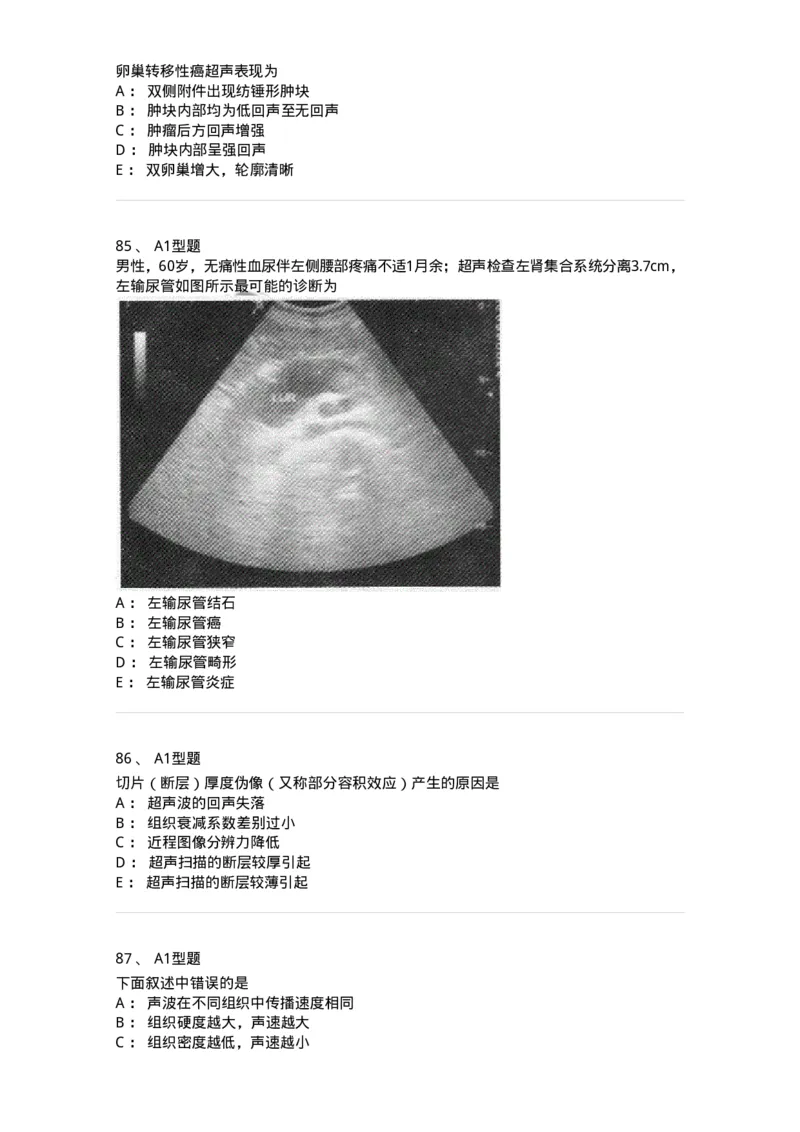 卵巢转移性癌超声表现为
A： 双侧附件出现纺锤形肿块
B： 肿块内部均为低回声至无回声
C： 肿瘤后方回声增强
D： 肿块内部呈强回声
E： 双卵巢增大，轮廓清晰

85、 A1型题
男性，60岁，无痛性血尿伴左侧腰部疼痛不适1月余；超声检查左肾集合系统分离3.7cm，左输尿管如图所示最可能的诊断为

A： 左输尿管结石
B： 左输尿管癌
C： 左输尿管狭窄
D： 左输尿管畸形
E： 左输尿管炎症

86、 A1型题
切片（断层）厚度伪像（又称部分容积效应）产生的原因是
A： 超声波的回声失落
B： 组织衰减系数差别过小
C： 近程图像分辨力降低
D： 超声扫描的断层较厚引起
E： 超声扫描的断层较薄引起

87、 A1型题
下面叙述中错误的是
A： 声波在不同组织中传播速度相同
B： 组织硬度越大，声速越大
C： 组织密度越低，声速越小